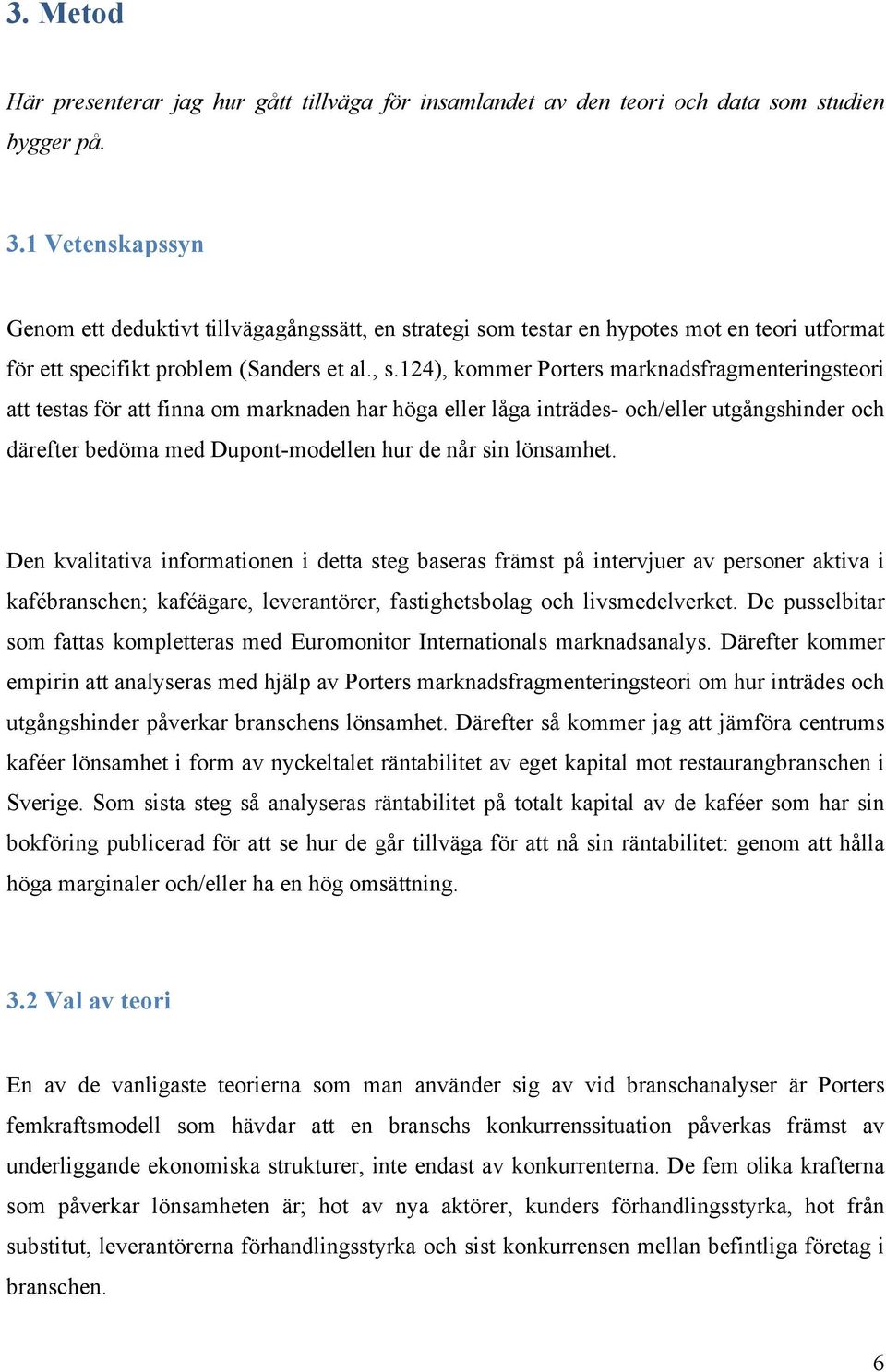 3. Metod

Här presenterar jag hur gått tillväga för insamlandet av den teori och data som studien bygger på.

3.1 Vetenskapssyn

Genom ett deduktivt tillvägagångssätt, en strategi som testar en hypotes mot en teori utformat för ett specifikt problem (Sanders et al., s.124), kommer Porters marknadsfragmenteringsteori att testas för att finna om marknaden har höga eller låga inträdes- och/eller utgångshinder och därefter bedöma med Dupont-modellen hur de når sin lönsamhet.

Den kvalitativa informationen i detta steg baseras främst på intervjuer av personer aktiva i kafébranschen; kaféägare, leverantörer, fastighetsbolag och livsmedelverket. De pusselbitar som fattas kompletteras med Euromonitor Internationals marknadsanalys. Därefter kommer empirin att analyseras med hjälp av Porters marknadsfragmenteringsteori om hur inträdes och utgångshinder påverkar branschens lönsamhet. Därefter så kommer jag att jämföra centrums kaféer lönsamhet i form av nyckeltalet räntabilitet av eget kapital mot restaurangbranschen i Sverige. Som sista steg så analyseras räntabilitet på totalt kapital av de kaféer som har sin bokföring publicerad för att se hur de går tillväga för att nå sin räntabilitet: genom att hålla höga marginaler och/eller ha en hög omsättning.

3.2 Val av teori

En av de vanligaste teorierna som man använder sig av vid branschanalyser är Porters femkraftsmodell som hävdar att en branschs konkurrenssituation påverkas främst av underliggande ekonomiska strukturer, inte endast av konkurrenterna. De fem olika krafterna som påverkar lönsamheten är; hot av nya aktörer, kunders förhandlingsstyrka, hot från substitut, leverantörerna förhandlingsstyrka och sist konkurrensen mellan befintliga företag i branschen.

6